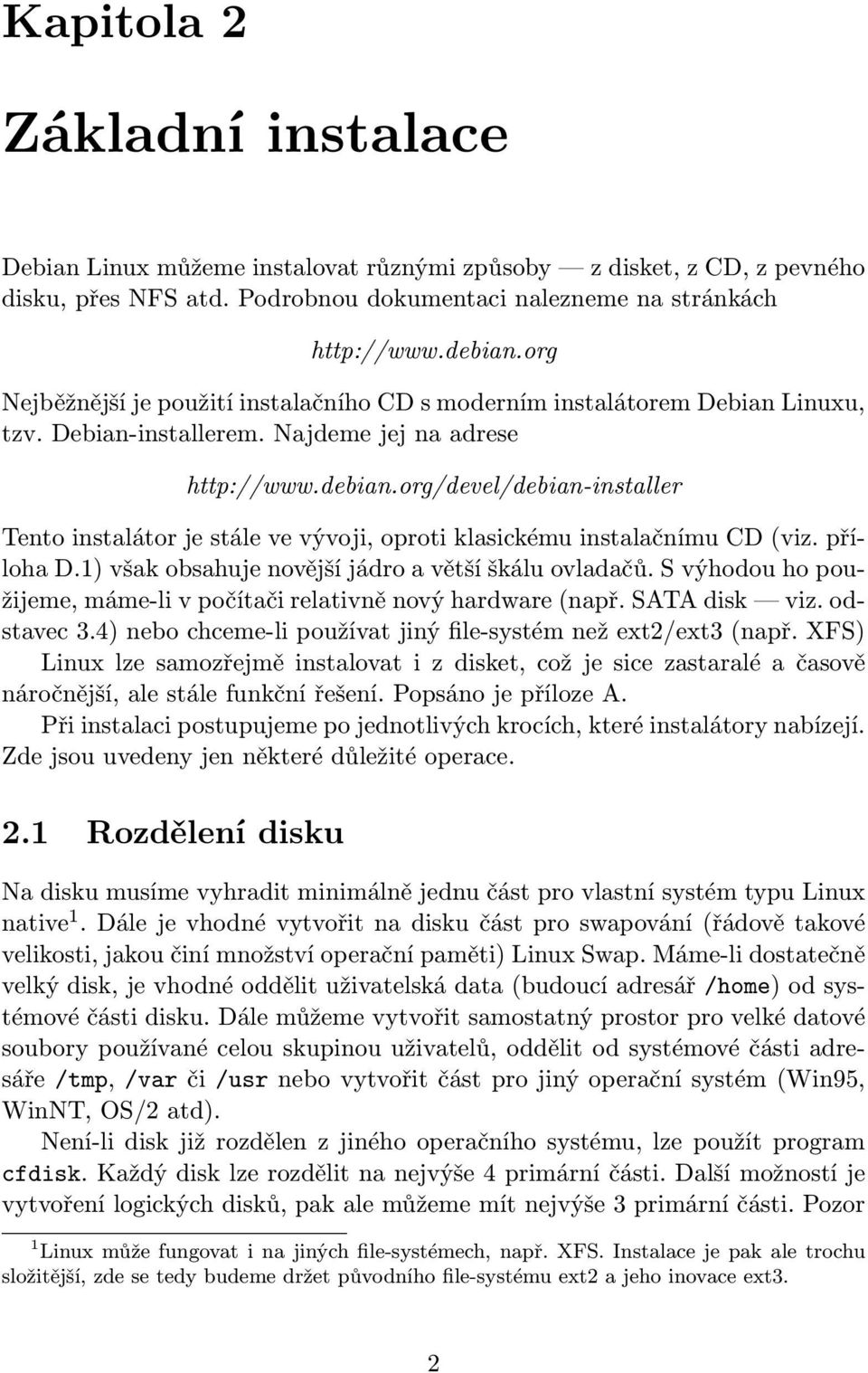 Kapitola 2

Základní instalace

Debian Linux můžeme instalovat různými způsoby — z disket, z CD, z pevného disku, přes NFS atd. Podrobnou dokumentaci nalezneme na stránkách

http://www.debian.org

Nejběžnější je použití instalačního CD s moderním instalátorem Debian Linuxu, tzv. Debian-installerem. Najdeme jej na adrese

http://www.debian.org/devel/debian-installer

Tento instalátor je stále ve vývoji, oproti klasickému instalačnímu CD (viz. příloha D.1) však obsahuje novější jádro a větší škálu ovladačů. S výhodou ho použijeme, máme-li v počítači relativně nový hardware (např. SATA disk — viz. odstavec 3.4) nebo chceme-li používat jiný file-systém než ext2/ext3 (např. XFS)

Linux lze samozřejmě instalovat i z disket, což je sice zastaralé a časově náročnější, ale stále funkční řešení. Popsáno je příloze A.

Při instalaci postupujeme po jednotlivých krocích, které instalátory nabízejí. Zde jsou uvedeny jen některé důležité operace.

2.1 Rozdělení disku

Na disku musíme vyhradit minimálně jednu část pro vlastní systém typu Linux native$^1$. Dále je vhodné vytvořit na disku část pro swapování (řádově takové velikosti, jakou činí množství operační paměti) Linux Swap. Máme-li dostatečně velký disk, je vhodné oddělit uživatelská data (budoucí adresář /home) od systémové části disku. Dále můžeme vytvořit samostatný prostor pro velké datové soubory používané celou skupinou uživatelů, oddělit od systémové části adresáře /tmp, /var či /usr nebo vytvořit část pro jiný operační systém (Win95, WinNT, OS/2 atd).

Není-li disk již rozdělen z jiného operačního systému, lze použít program cfdisk. Každý disk lze rozdělit na nejvýše 4 primární části. Další možností je vytvoření logických disků, pak ale můžeme mít nejvýše 3 primární části. Pozor

$^1$Linux může fungovat i na jiných file-systémech, např. XFS. Instalace je pak ale trochu složitější, zde se tedy budeme držet původního file-systému ext2 a jeho inovace ext3.

2